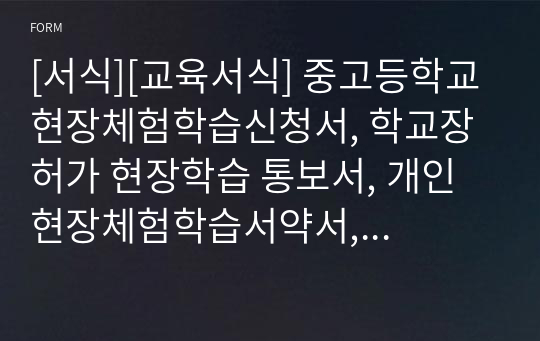 FORM

[서식][교육서식] 중고등학교 현장체험학습신청서, 학교장 허가 현장학습 통보서, 개인 현장체험학습서약서,…